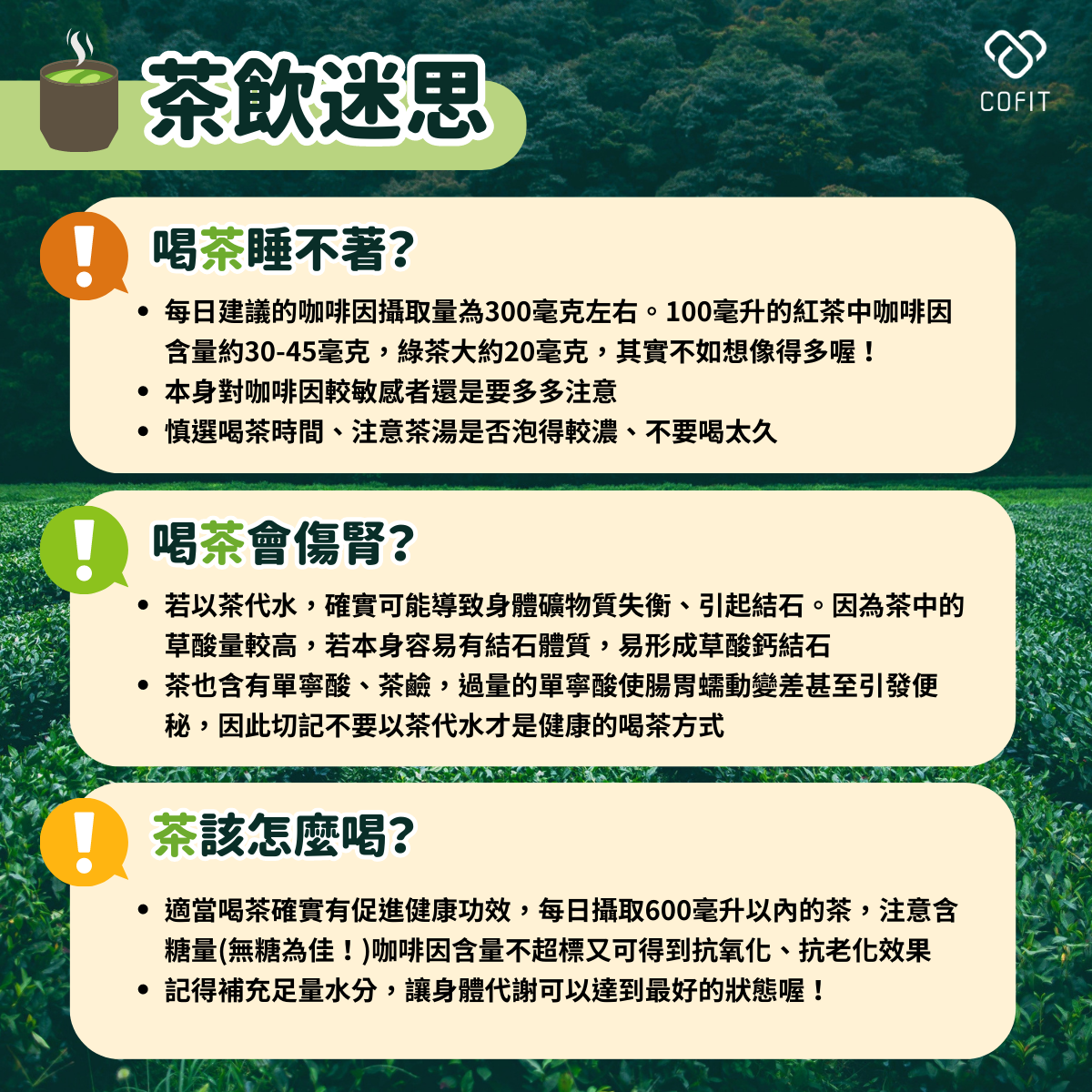 茶飲迷思

COFIT

喝茶睡不著?

• 每日建議的咖啡因攝取量為300毫克左右。100毫升的紅茶中咖啡因含量約30-45毫克，綠茶大約20毫克，其實不如想像得多喔！
• 本身對咖啡因較敏感者還是要多多注意
• 慎選喝茶時間、注意茶湯是否泡得較濃、不要喝太久

喝茶會傷腎?

• 若以茶代水，確實可能導致身體礦物質失衡、引起結石。因為茶中的草酸量較高，若本身容易有結石體質，易形成草酸鈣結石
• 茶也含有單寧酸、茶鹼，過量的單寧酸使腸胃蠕動變差甚至引發便秘，因此切記不要以茶代水才是健康的喝茶方式

茶該怎麼喝?

• 適當喝茶確實有促進健康功效，每日攝取600毫升以內的茶，注意含糖量(無糖為佳！)咖啡因含量不超標又可得到抗氧化、抗老化效果
• 記得補充足量水分，讓身體代謝可以達到最好的狀態喔！